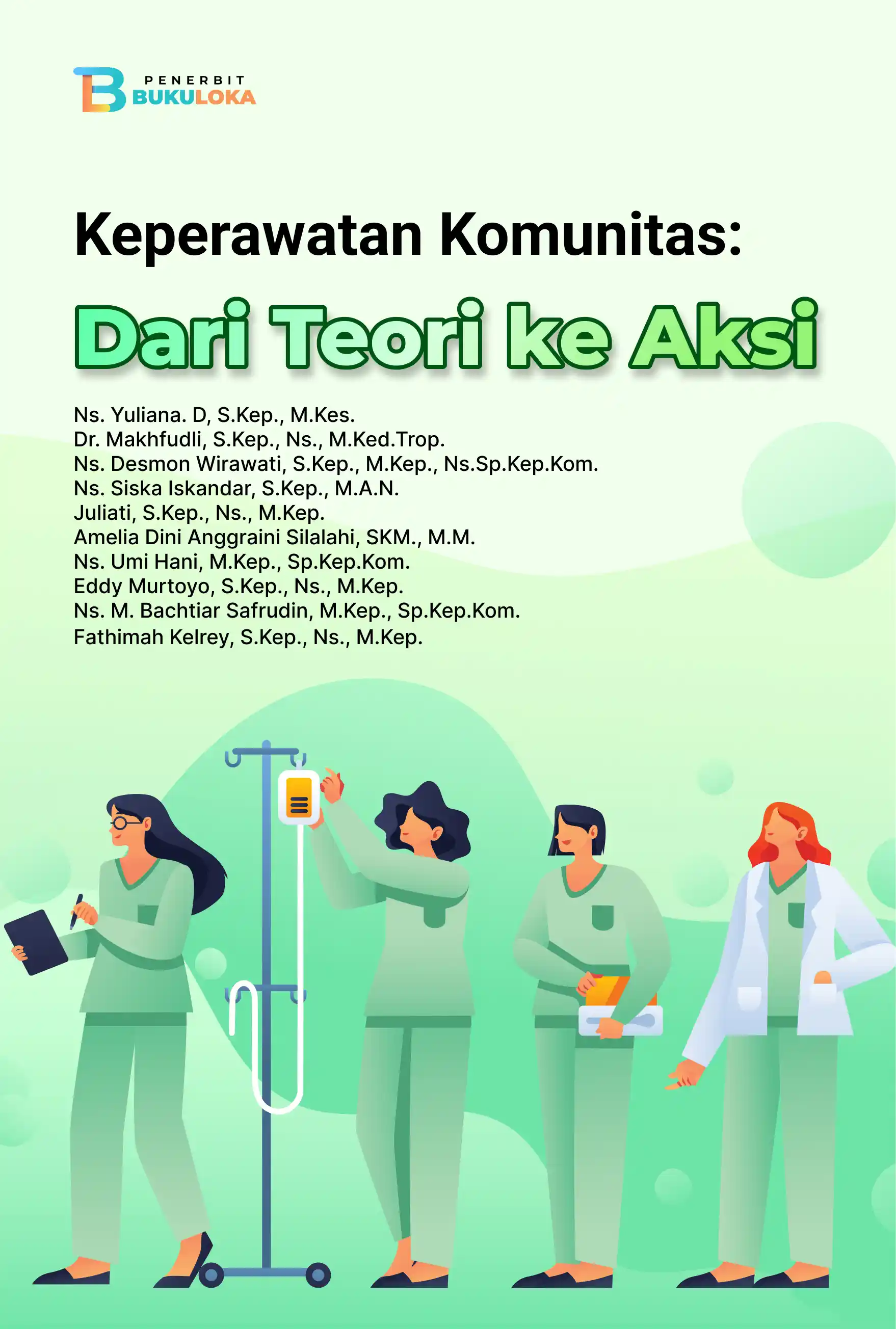 PENERBIT
BUKULOKA

Keperawatan Komunitas:
Dari Teori ke Aksi

Ns. Yuliana. D, S.Kep., M.Kes.
Dr. Makhfudli, S.Kep., Ns., M.Ked.Trop.
Ns. Desmon Wirawati, S.Kep., M.Kep., Ns.Sp.Kep.Kom.
Ns. Siska Iskandar, S.Kep., M.A.N.
Juliati, S.Kep., Ns., M.Kep.
Amelia Dini Anggraini Silalahi, SKM., M.M.
Ns. Umi Hani, M.Kep., Sp.Kep.Kom.
Eddy Murtoyo, S.Kep., Ns., M.Kep.
Ns. M. Bachtiar Safrudin, M.Kep., Sp.Kep.Kom.
Fathimah Kelrey, S.Kep., Ns., M.Kep.